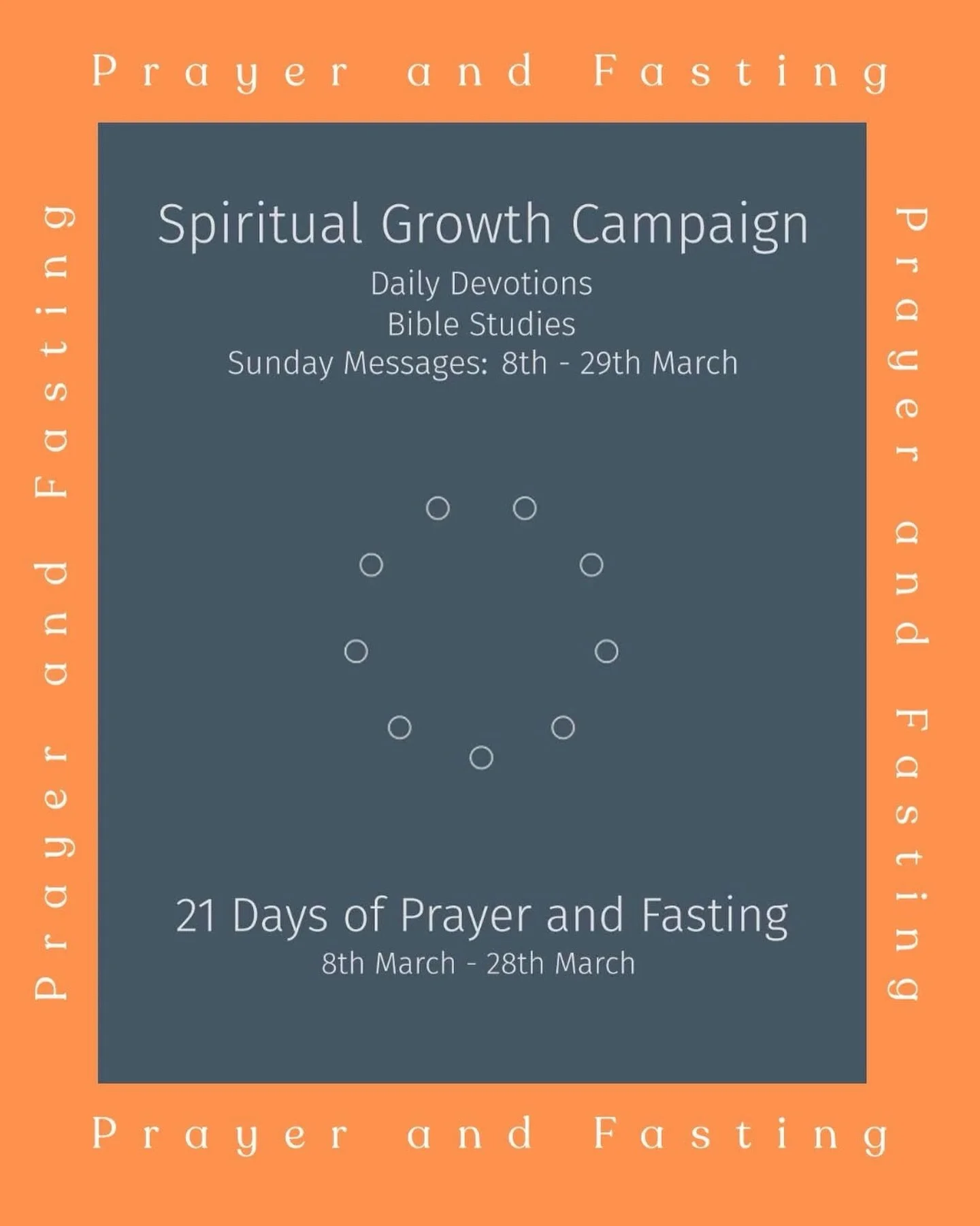 Prayer and Fasting

Prayer and Fasting

Spiritual Growth Campaign
Daily Devotions
Bible Studies
Sunday Messages: 8th - 29th March

21 Days of Prayer and Fasting
8th March - 28th March

Prayer and Fasting

Prayer and Fasting